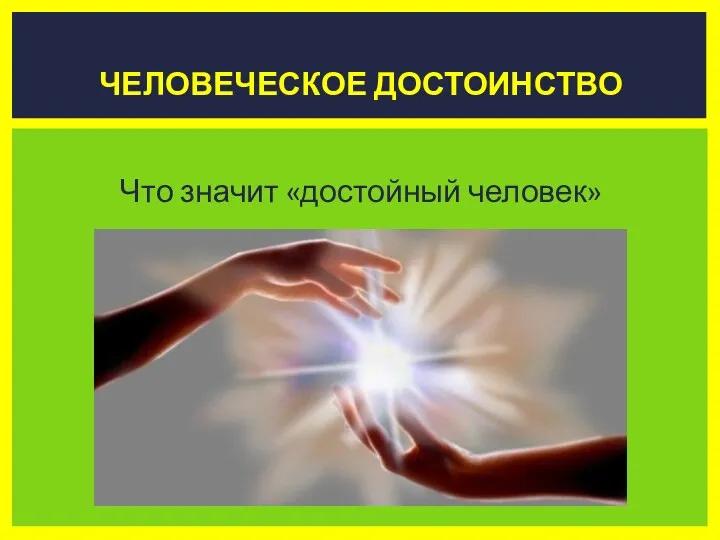 ЧЕЛОВЕЧЕСКОЕ ДОСТОИНСТВО

Что значит «достойный человек»